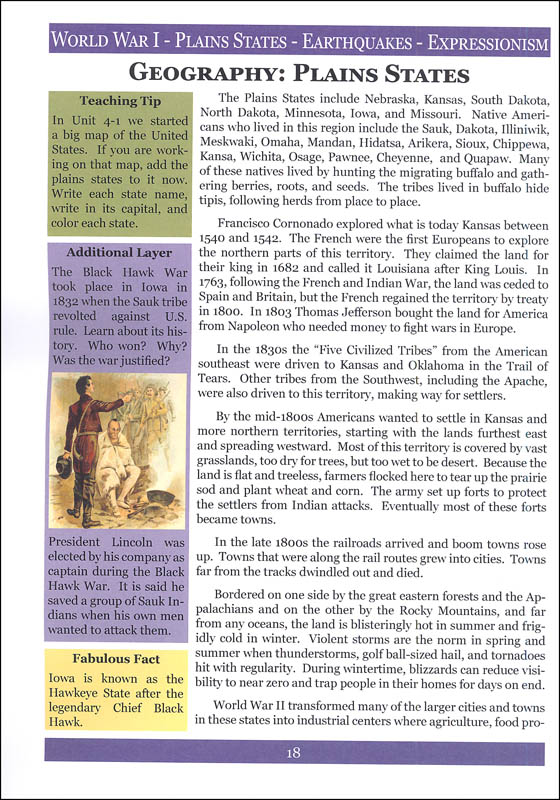 WORLD WAR I - PLAINS STATES - EARTHQUAKES - EXPRESSIONISM

GEOGRAPHY: PLAINS STATES

Teaching Tip

In Unit 4-1 we started a big map of the United States. If you are working on that map, add the plains states to it now. Write each state name, write in its capital, and color each state.

Additional Layer

The Black Hawk War took place in Iowa in 1832 when the Sauk tribe revolted against U.S. rule. Learn about its history. Who won? Why? Was the war justified?

President Lincoln was elected by his company as captain during the Black Hawk War. It is said he saved a group of Sauk Indians when his own men wanted to attack them.

Fabulous Fact

Iowa is known as the Hawkeye State after the legendary Chief Black Hawk.

The Plains States include Nebraska, Kansas, South Dakota, North Dakota, Minnesota, Iowa, and Missouri. Native Americans who lived in this region include the Sauk, Dakota, Illiniwik, Meskwaki, Omaha, Mandan, Hidatsa, Arikera, Sioux, Chippewa, Kansa, Wichita, Osage, Pawnee, Cheyenne, and Quapaw. Many of these natives lived by hunting the migrating buffalo and gathering berries, roots, and seeds. The tribes lived in buffalo hide tipis, following herds from place to place.

Francisco Cornonado explored what is today Kansas between 1540 and 1542. The French were the first Europeans to explore the northern parts of this territory. They claimed the land for their king in 1682 and called it Louisiana after King Louis. In 1763, following the French and Indian War, the land was ceded to Spain and Britain, but the French regained the territory by treaty in 1800. In 1803 Thomas Jefferson bought the land for America from Napoleon who needed money to fight wars in Europe.

In the 1830s the "Five Civilized Tribes" from the American southeast were driven to Kansas and Oklahoma in the Trail of Tears. Other tribes from the Southwest, including the Apache, were also driven to this territory, making way for settlers.

By the mid-1800s Americans wanted to settle in Kansas and more northern territories, starting with the lands furthest east and spreading westward. Most of this territory is covered by vast grasslands, too dry for trees, but too wet to be desert. Because the land is flat and treeless, farmers flocked here to tear up the prairie sod and plant wheat and corn. The army set up forts to protect the settlers from Indian attacks. Eventually most of these forts became towns.

In the late 1800s the railroads arrived and boom towns rose up. Towns that were along the rail routes grew into cities. Towns far from the tracks dwindled out and died.

Bordered on one side by the great eastern forests and the Appalachians and on the other by the Rocky Mountains, and far from any oceans, the land is blisteringly hot in summer and frigidly cold in winter. Violent storms are the norm in spring and summer when thunderstorms, golf ball-sized hail, and tornadoes hit with regularity. During wintertime, blizzards can reduce visibility to near zero and trap people in their homes for days on end.

World War II transformed many of the larger cities and towns in these states into industrial centers where agriculture, food pro-

18